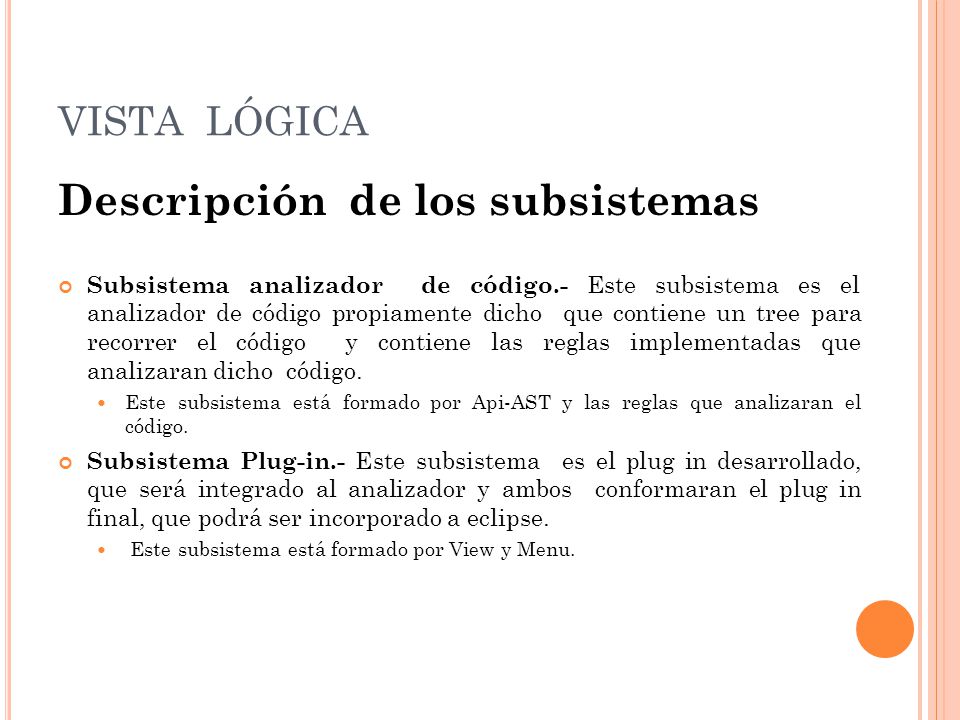 VISTA LÓGICA

Descripción de los subsistemas

Subsistema analizador de código.- Este subsistema es el analizador de código propiamente dicho que contiene un tree para recorrer el código y contiene las reglas implementadas que analizaran dicho código.

Este subsistema está formado por Api-AST y las reglas que analizaran el código.

Subsistema Plug-in.- Este subsistema es el plug in desarrollado, que será integrado al analizador y ambos conformaran el plug in final, que podrá ser incorporado a eclipse.

Este subsistema está formado por View y Menu.